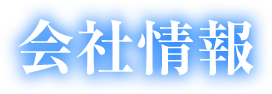 会社情報